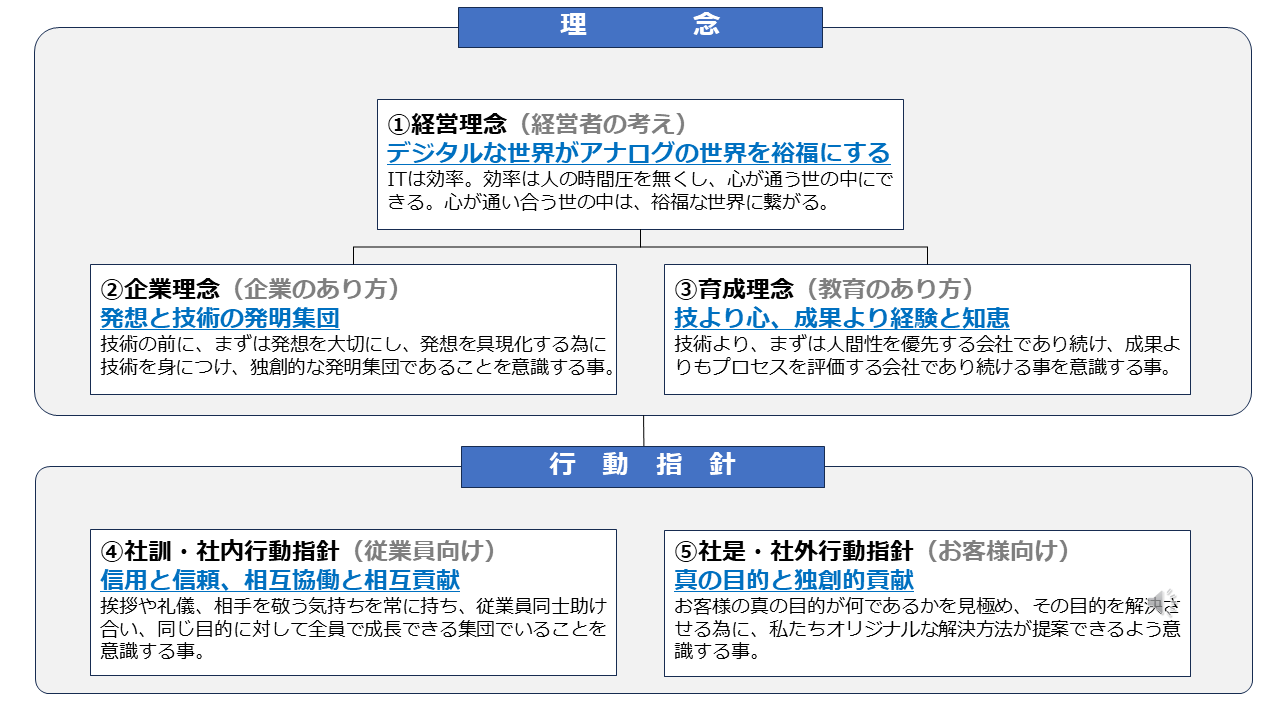 理　　念

①経営理念（経営者の考え）
デジタルな世界がアナログの世界を裕福にする
ITは効率。効率は人の時間圧を無くし、心が通う世の中にできる。心が通い合う世の中は、裕福な世界に繋がる。

②企業理念（企業のあり方）
発想と技術の発明集団
技術の前に、まずは発想を大切にし、発想を具現化する為に技術を身につけ、独創的な発明集団であることを意識する事。

③育成理念（教育のあり方）
技より心、成果より経験と知恵
技術より、まずは人間性を優先する会社であり続け、成果よりもプロセスを評価する会社であり続ける事を意識する事。

行　動　指　針

④社訓・社内行動指針（従業員向け）
信用と信頼、相互協働と相互貢献
挨拶や礼儀、相手を敬う気持ちを常に持ち、従業員同士助け合い、同じ目的に対して全員で成長できる集団でいることを意識する事。

⑤社是・社外行動指針（お客様向け）
真の目的と独創的貢献
お客様の真の目的が何であるかを見極め、その目的を解決させる為に、私たちオリジナルな解決方法が提案できるよう意識する事。